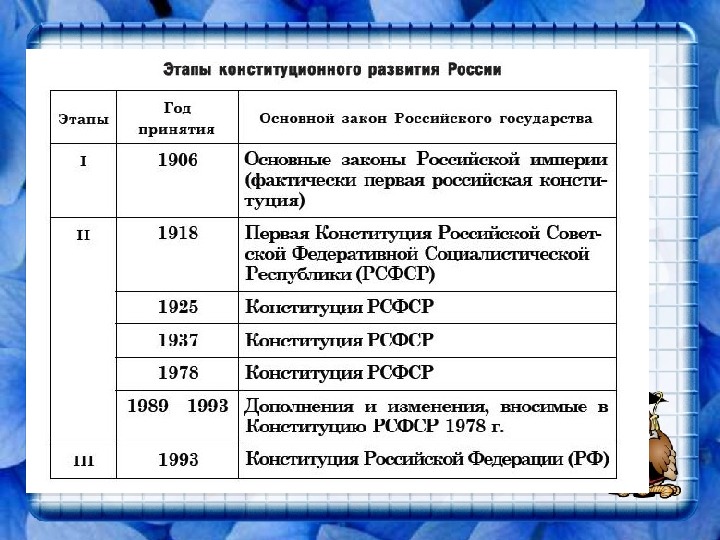 Этапы конституционного развития России

| Этапы | Год принятия | Основной закон Российского государства |
|---|---|---|
| I | 1906 | Основные законы Российской империи (фактически первая российская конституция) |
| II | 1918 | Первая Конституция Российской Советской Федеративной Социалистической Республики (РСФСР) |
| | 1925 | Конституция РСФСР |
| | 1937 | Конституция РСФСР |
| | 1978 | Конституция РСФСР |
| | 1989 1993 | Дополнения и изменения, вносимые в Конституцию РСФСР 1978 г. |
| III | 1993 | Конституция Российской Федерации (РФ) |